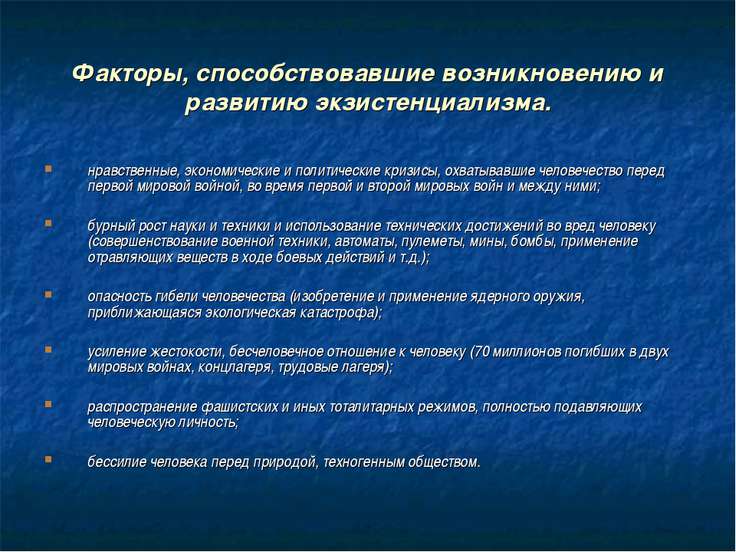 Факторы, способствовавшие возникновению и развитию экзистенциализма.

нравственные, экономические и политические кризисы, охватывавшие человечество перед первой мировой войной, во время первой и второй мировых войн и между ними;

бурный рост науки и техники и использование технических достижений во вред человеку (совершенствование военной техники, автоматы, пулеметы, мины, бомбы, применение отравляющих веществ в ходе боевых действий и т.д.);

опасность гибели человечества (изобретение и применение ядерного оружия, приближающаяся экологическая катастрофа);

усиление жестокости, бесчеловечное отношение к человеку (70 миллионов погибших в двух мировых войнах, концлагеря, трудовые лагеря);

распространение фашистских и иных тоталитарных режимов, полностью подавляющих человеческую личность;

бессилие человека перед природой, техногенным обществом.